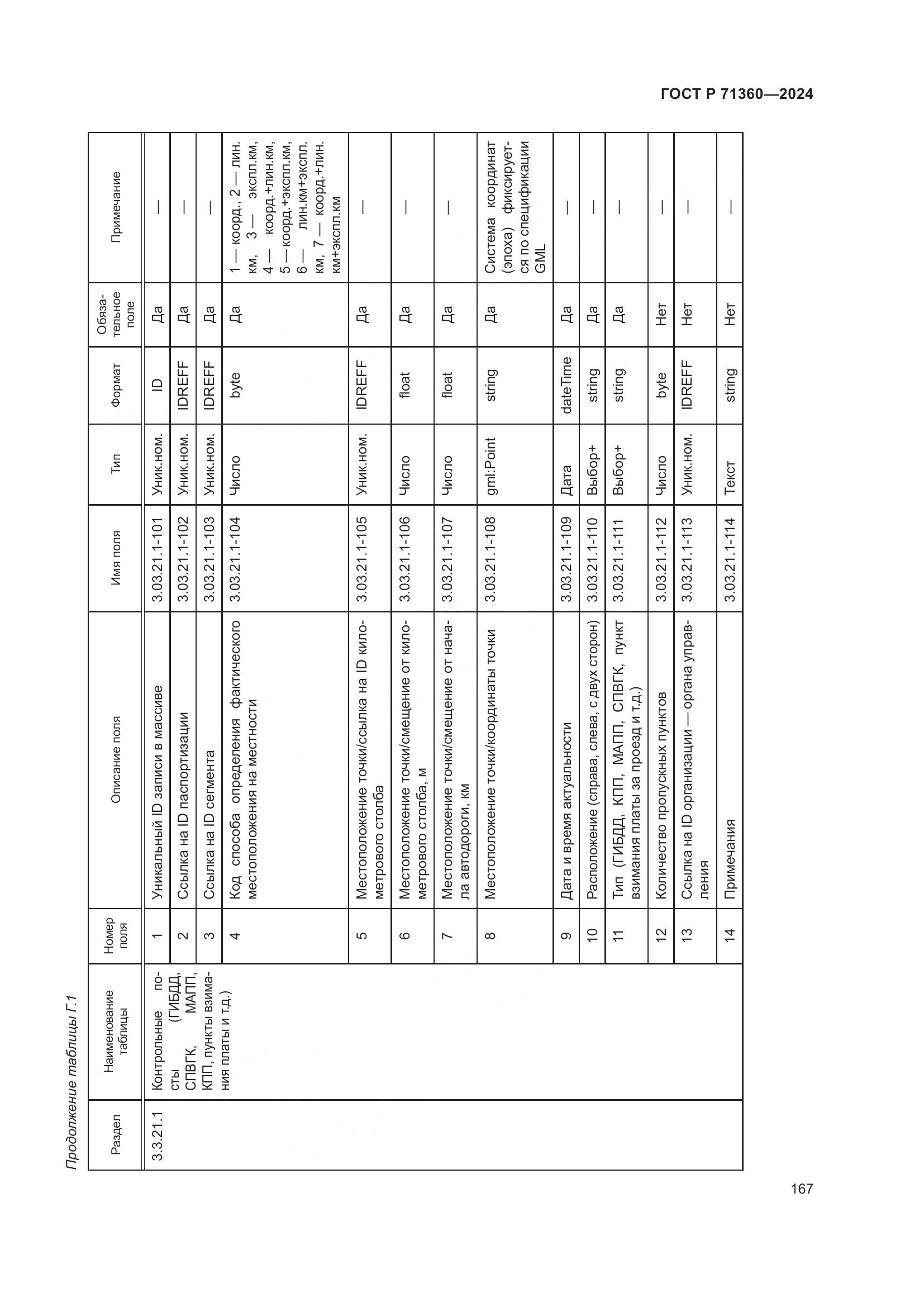 ГОСТ Р 71360—2024

Продолжение таблицы Г.1

| Раздел | Наименование таблицы | Номер поля | Описание поля | Имя поля | Тип | Формат | Обязательное поле | Примечание |
|---|---|---|---|---|---|---|---|---|
| 3.3.21.1 | Контрольные посты (ГИБДД, СПВГК, МАПП, КПП, пункты взимания платы и т.д.) | 1 | Уникальный ID записи в массиве | 3.03.21.1-101 | Уник.ном. | ID | Да | — |
| | | 2 | Ссылка на ID паспортизации | 3.03.21.1-102 | Уник.ном. | IDREFF | Да | — |
| | | 3 | Ссылка на ID сегмента | 3.03.21.1-103 | Уник.ном. | IDREFF | Да | — |
| | | 4 | Код способа определения фактического местоположения на местности | 3.03.21.1-104 | Число | byte | Да | 1 — коорд., 2 — лин. км, 3 — экспл.км, 4 — коорд.+лин.км, 5 — коорд.+экспл.км, 6 — лин.км+экспл. км, 7 — коорд.+лин. км+экспл.км |
| | | 5 | Местоположение точки/ссылка на ID километрового столба | 3.03.21.1-105 | Уник.ном. | IDREFF | Да | — |
| | | 6 | Местоположение точки/смещение от километрового столба, м | 3.03.21.1-106 | Число | float | Да | — |
| | | 7 | Местоположение точки/смещение от начала автодороги, км | 3.03.21.1-107 | Число | float | Да | — |
| | | 8 | Местоположение точки/координаты точки | 3.03.21.1-108 | gml:Point | string | Да | Система координат (эпоха) фиксируется по спецификации GML |
| | | 9 | Дата и время актуальности | 3.03.21.1-109 | Дата | dateTime | Да | — |
| | | 10 | Расположение (справа, слева, с двух сторон) | 3.03.21.1-110 | Выбор+ | string | Да | — |
| | | 11 | Тип (ГИБДД, КПП, МАПП, СПВГК, пункт взимания платы за проезд и т.д.) | 3.03.21.1-111 | Выбор+ | string | Да | — |
| | | 12 | Количество пропускных пунктов | 3.03.21.1-112 | Число | byte | Нет | — |
| | | 13 | Ссылка на ID организации — органа управления | 3.03.21.1-113 | Уник.ном. | IDREFF | Нет | — |
| | | 14 | Примечания | 3.03.21.1-114 | Текст | string | Нет | — |

167